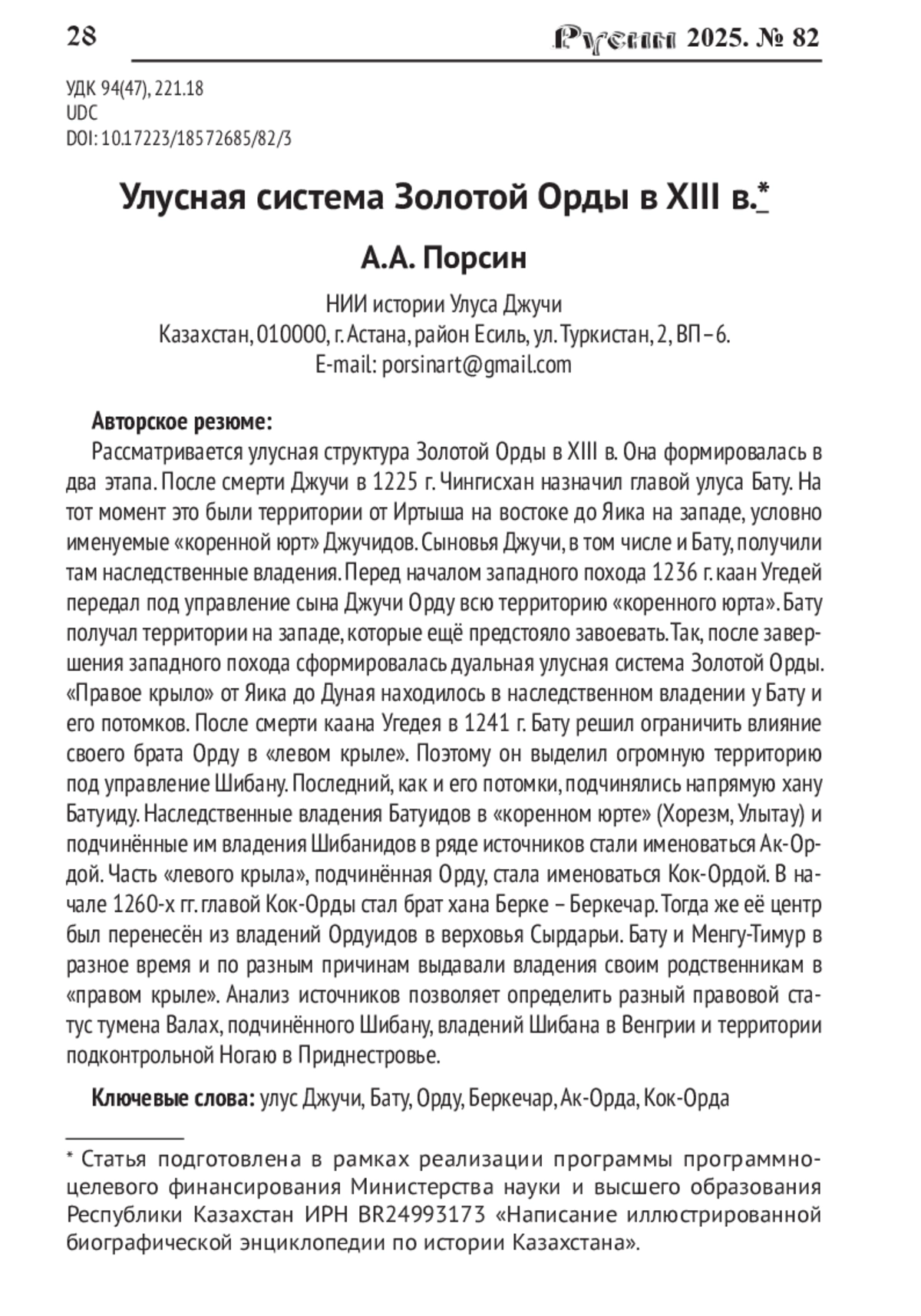 28 Русин 2025. № 82

УДК 94(47), 221.18
UDC
DOI: 10.17223/18572685/82/3

Улусная система Золотой Орды в XIII в.*

А.А. Порсин

НИИ истории Улуса Джучи
Казахстан, 010000, г. Астана, район Есиль, ул. Туркистан, 2, ВП – 6.
E-mail: porsinart@gmail.com

Авторское резюме:
Рассматривается улусная структура Золотой Орды в XIII в. Она формировалась в два этапа. После смерти Джучи в 1225 г. Чингисхан назначил главой улуса Бату. На тот момент это были территории от Иртыша на востоке до Яика на западе, условно именуемые «коренной юрт» Джучидов. Сыновья Джучи, в том числе и Бату, получили там наследственные владения. Перед началом западного похода 1236 г. каан Угедей передал под управление сына Джучи Орду всю территорию «коренного юрта». Бату получал территории на западе, которые ещё предстояло завоевать. Так, после завершения западного похода сформировалась дуальная улусная система Золотой Орды. «Правое крыло» от Яика до Дуная находилось в наследственном владении у Бату и его потомков. После смерти каана Угедея в 1241 г. Бату решил ограничить влияние своего брата Орду в «левом крыле». Поэтому он выделил огромную территорию под управление Шибану. Последний, как и его потомки, подчинялись напрямую хану Батуиду. Наследственные владения Батуидов в «коренном юрте» (Хорезм, Улытау) и подчинённые им владения Шибанидов в ряде источников стали именоваться Ак-Ордой. Часть «левого крыла», подчинённая Орду, стала именоваться Кок-Ордой. В начале 1260-х гг. главой Кок-Орды стал брат хана Берке – Беркечар. Тогда же её центр был перенесён из владений Ордуидов в верховья Сырдарьи. Бату и Менгу-Тимур в разное время и по разным причинам выдавали владения своим родственникам в «правом крыле». Анализ источников позволяет определить разный правовой статус тумена Валах, подчинённого Шибану, владений Шибана в Венгрии и территории подконтрольной Ногаю в Приднестровье.

Ключевые слова: улус Джучи, Бату, Орду, Беркечар, Ак-Орда, Кок-Орда

* Статья подготовлена в рамках реализации программы программно-целевого финансирования Министерства науки и высшего образования Республики Казахстан ИРН BR24993173 «Написание иллюстрированной биографической энциклопедии по истории Казахстана».